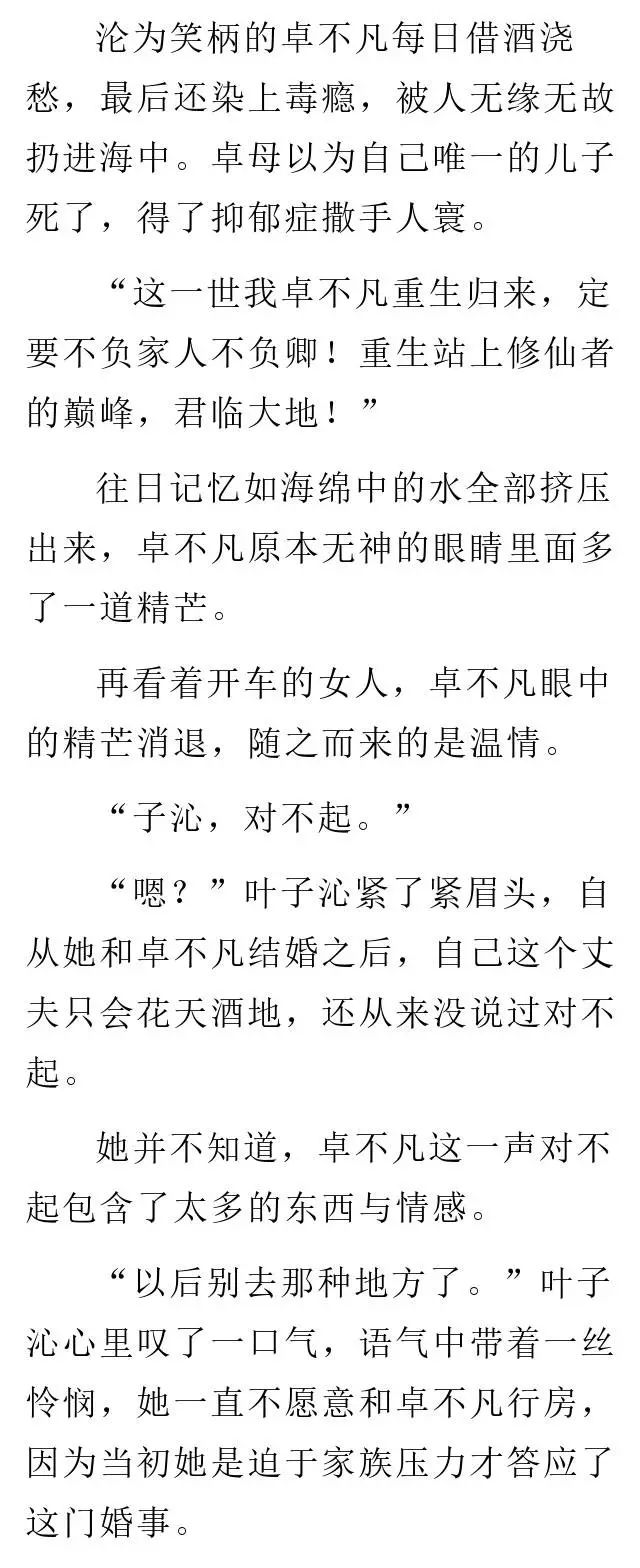 沦为笑柄的卓不凡每日借酒浇愁，最后还染上毒瘾，被人无缘无故扔进海中。卓母以为自己唯一的儿子死了，得了抑郁症撒手人寰。

“这一世我卓不凡重生归来，定要不负家人不负卿！重生站上修仙者的巅峰，君临大地！”

往日记忆如海绵中的水全部挤压出来，卓不凡原本无神的眼睛里面多了一道精芒。

再看着开车的女人，卓不凡眼中的精芒消退，随之而来的是温情。

“子沁，对不起。”

“嗯？”叶子沁紧了紧眉头，自从她和卓不凡结婚之后，自己这个丈夫只会花天酒地，还从来没说过对不起。

她并不知道，卓不凡这一声对不起包含了太多的东西与情感。

“以后别去那种地方了。”叶子沁心里叹了一口气，语气中带着一丝怜悯，她一直不愿意和卓不凡行房，因为当初她是迫于家族压力才答应了这门婚事。